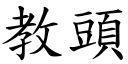 教頭